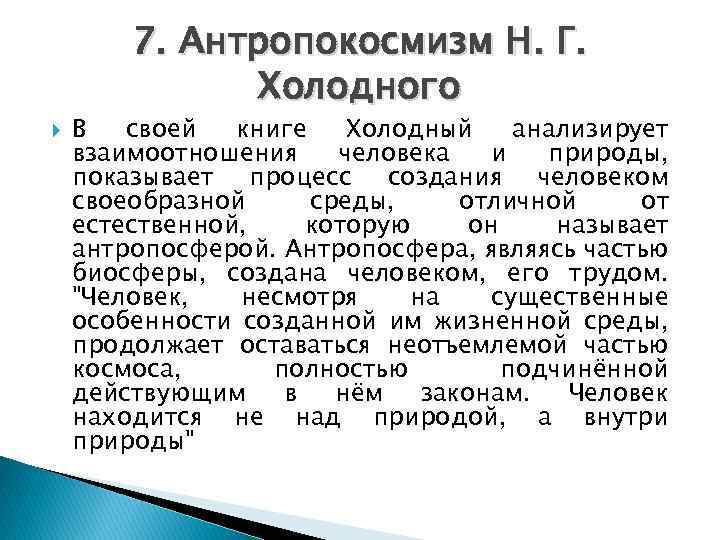 7. Антропокосмизм Н. Г. Холодного

В своей книге Холодный анализирует взаимоотношения человека и природы, показывает процесс создания человеком своеобразной среды, отличной от естественной, которую он называет антропосферой. Антропосфера, являясь частью биосферы, создана человеком, его трудом. "Человек, несмотря на существенные особенности созданной им жизненной среды, продолжает оставаться неотъемлемой частью космоса, полностью подчинённой действующим в нём законам. Человек находится не над природой, а внутри природы"